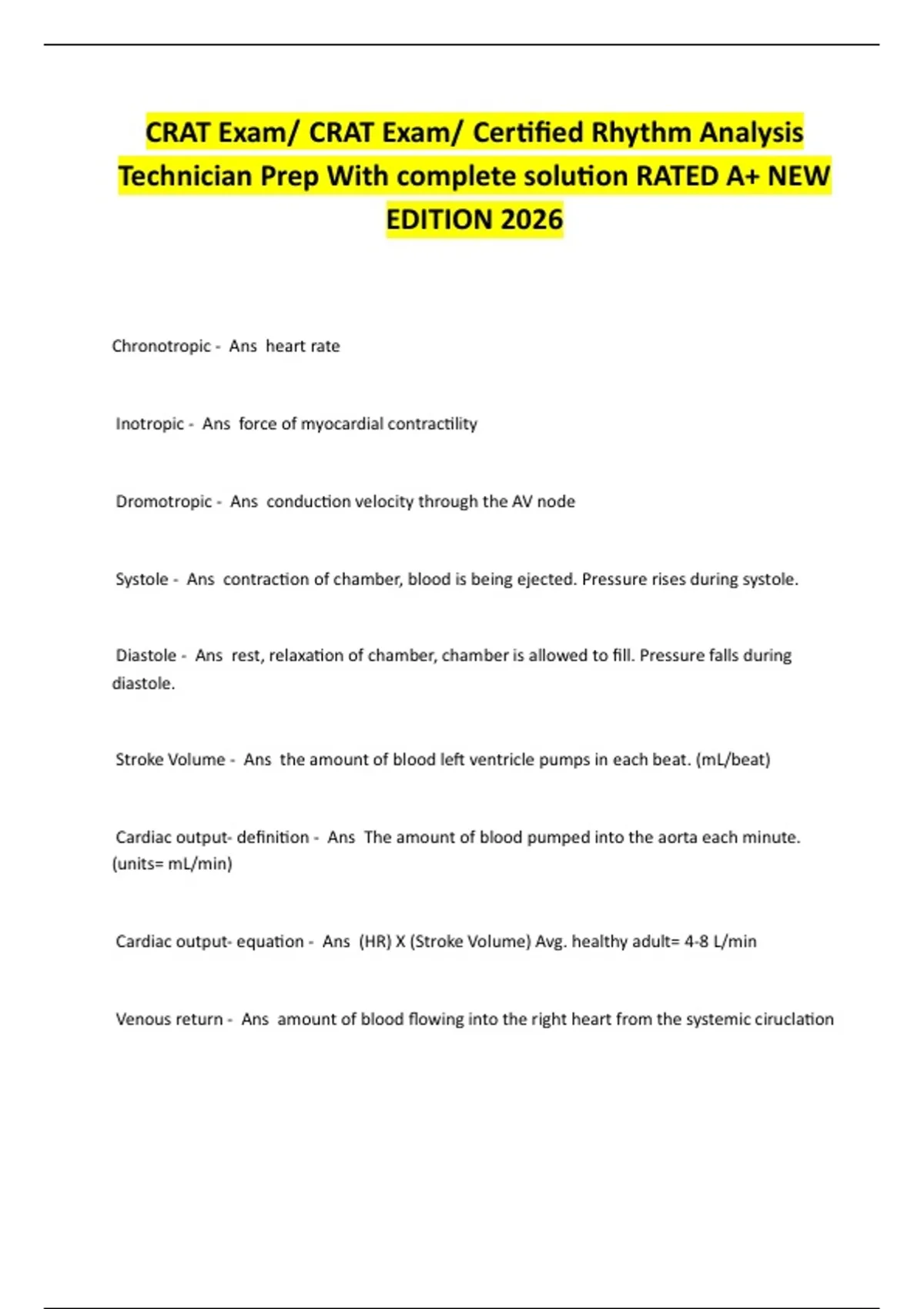 CRAT Exam/ CRAT Exam/ Certified Rhythm Analysis Technician Prep With complete solution RATED A+ NEW EDITION 2026

Chronotropic - Ans heart rate

Inotropic - Ans force of myocardial contractility

Dromotropic - Ans conduction velocity through the AV node

Systole - Ans contraction of chamber, blood is being ejected. Pressure rises during systole.

Diastole - Ans rest, relaxation of chamber, chamber is allowed to fill. Pressure falls during diastole.

Stroke Volume - Ans the amount of blood left ventricle pumps in each beat. (mL/beat)

Cardiac output- definition - Ans The amount of blood pumped into the aorta each minute. (units= mL/min)

Cardiac output- equation - Ans (HR) X (Stroke Volume) Avg. healthy adult= 4-8 L/min

Venous return - Ans amount of blood flowing into the right heart from the systemic ciruclation